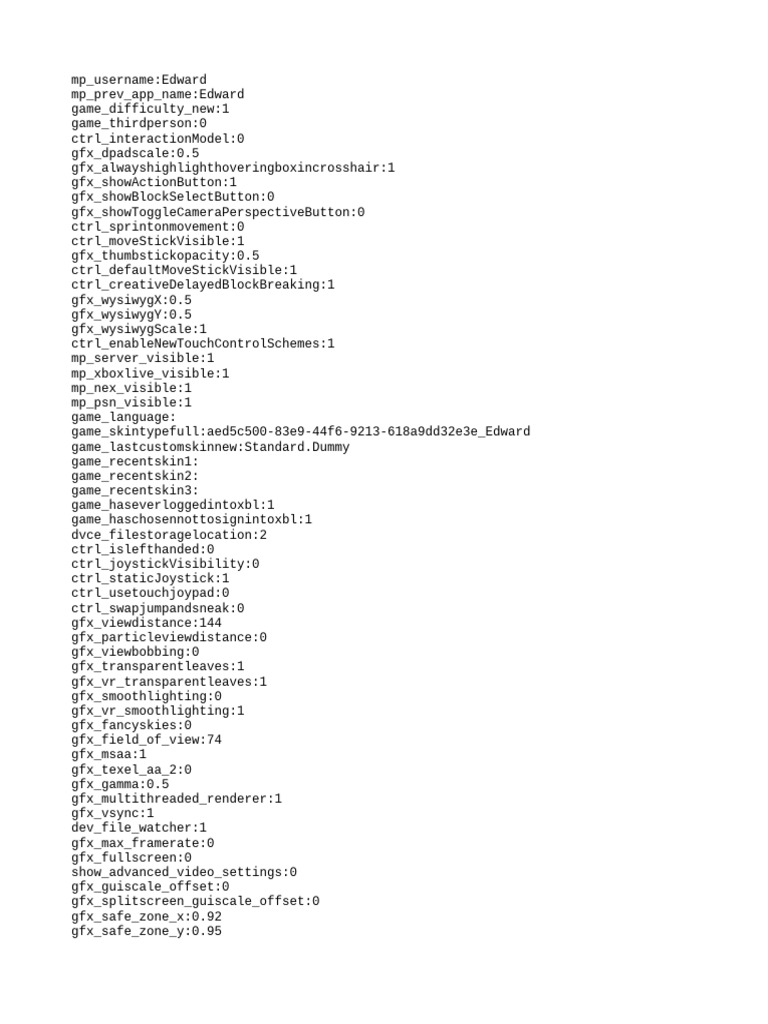 mp_username:Edward
mp_prev_app_name:Edward
game_difficulty_new:1
game_thirdperson:0
ctrl_interactionModel:0
gfx_dpadscale:0.5
gfx_alwayshighlighthoveringboxincrosshair:1
gfx_showActionButton:1
gfx_showBlockSelectButton:0
gfx_showToggleCameraPerspectiveButton:0
ctrl_sprintonmovement:0
ctrl_moveStickVisible:1
gfx_thumbstickopacity:0.5
ctrl_defaultMoveStickVisible:1
ctrl_creativeDelayedBlockBreaking:1
gfx_wysiwygX:0.5
gfx_wysiwygY:0.5
gfx_wysiwygScale:1
ctrl_enableNewTouchControlSchemes:1
mp_server_visible:1
mp_xboxlive_visible:1
mp_nex_visible:1
mp_psn_visible:1
game_language:
game_skintypefull:aed5c500-83e9-44f6-9213-618a9dd32e3e_Edward
game_lastcustomskinnew:Standard.Dummy
game_recentskin1:
game_recentskin2:
game_recentskin3:
game_haseverloggedintoxbl:1
game_haschosennottosignintoxbl:1
dvce_filestoragelocation:2
ctrl_islefthanded:0
ctrl_joystickVisibility:0
ctrl_staticJoystick:1
ctrl_usetouchjoypad:0
ctrl_swapjumpandsneak:0
gfx_viewdistance:144
gfx_particleviewdistance:0
gfx_viewbobbing:0
gfx_transparentleaves:1
gfx_vr_transparentleaves:1
gfx_smoothlighting:0
gfx_vr_smoothlighting:1
gfx_fancyskies:0
gfx_field_of_view:74
gfx_msaa:1
gfx_texel_aa_2:0
gfx_gamma:0.5
gfx_multithreaded_renderer:1
gfx_vsync:1
dev_file_watcher:1
gfx_max_framerate:0
gfx_fullscreen:0
show_advanced_video_settings:0
gfx_guiscale_offset:0
gfx_splitscreen_guiscale_offset:0
gfx_safe_zone_x:0.92
gfx_safe_zone_y:0.95